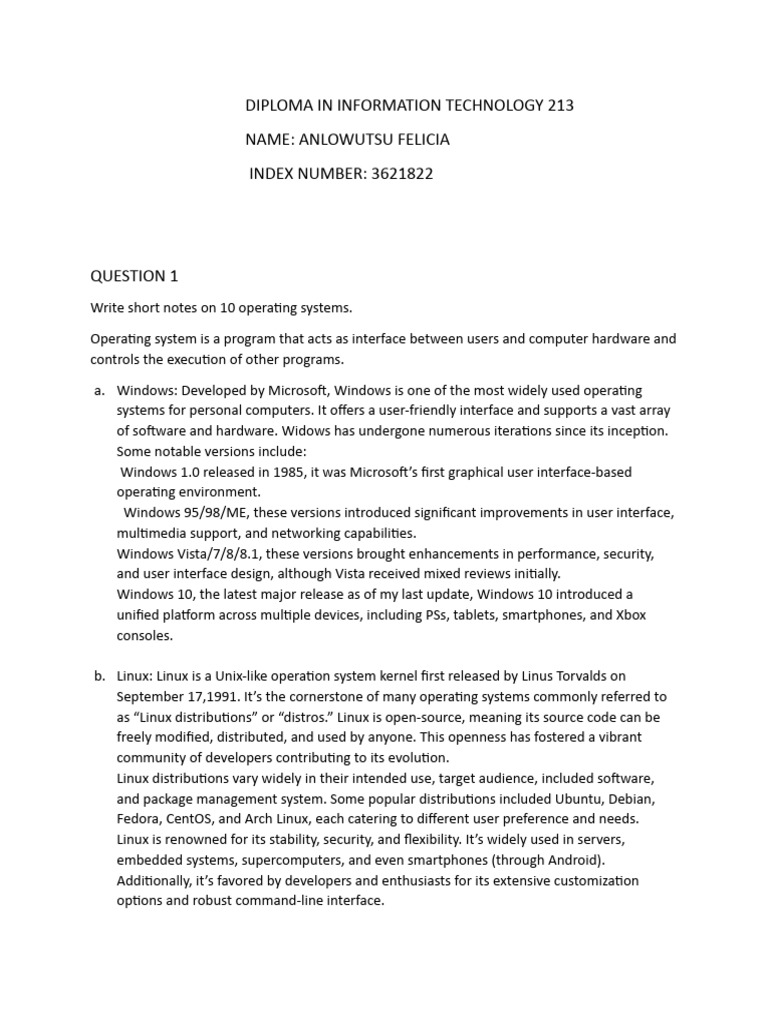 DIPLOMA IN INFORMATION TECHNOLOGY 213

NAME: ANLOWUTSU FELICIA

INDEX NUMBER: 3621822

QUESTION 1

Write short notes on 10 operating systems.

Operating system is a program that acts as interface between users and computer hardware and controls the execution of other programs.

a. Windows: Developed by Microsoft, Windows is one of the most widely used operating systems for personal computers. It offers a user-friendly interface and supports a vast array of software and hardware. Widows has undergone numerous iterations since its inception. Some notable versions include:
Windows 1.0 released in 1985, it was Microsoft's first graphical user interface-based operating environment.
Windows 95/98/ME, these versions introduced significant improvements in user interface, multimedia support, and networking capabilities.
Windows Vista/7/8/8.1, these versions brought enhancements in performance, security, and user interface design, although Vista received mixed reviews initially.
Windows 10, the latest major release as of my last update, Windows 10 introduced a unified platform across multiple devices, including PSs, tablets, smartphones, and Xbox consoles.

b. Linux: Linux is a Unix-like operation system kernel first released by Linus Torvalds on September 17,1991. It's the cornerstone of many operating systems commonly referred to as "Linux distributions" or "distros." Linux is open-source, meaning its source code can be freely modified, distributed, and used by anyone. This openness has fostered a vibrant community of developers contributing to its evolution.
Linux distributions vary widely in their intended use, target audience, included software, and package management system. Some popular distributions included Ubuntu, Debian, Fedora, CentOS, and Arch Linux, each catering to different user preference and needs.
Linux is renowned for its stability, security, and flexibility. It's widely used in servers, embedded systems, supercomputers, and even smartphones (through Android). Additionally, it's favored by developers and enthusiasts for its extensive customization options and robust command-line interface.